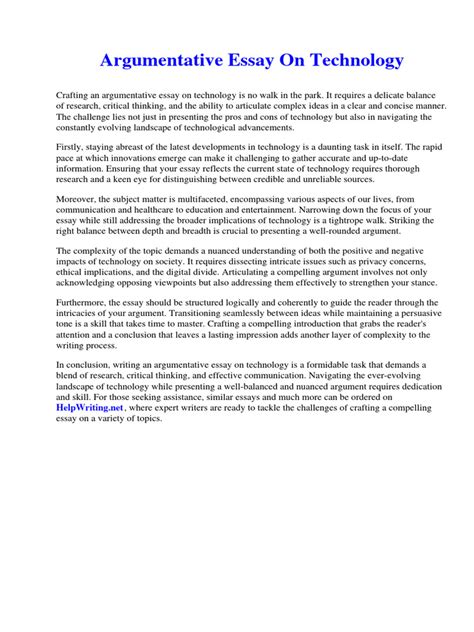 Argumentative Essay On Technology

Crafting an argumentative essay on technology is no walk in the park. It requires a delicate balance of research, critical thinking, and the ability to articulate complex ideas in a clear and concise manner. The challenge lies not just in presenting the pros and cons of technology but also in navigating the constantly evolving landscape of technological advancements.

Firstly, staying abreast of the latest developments in technology is a daunting task in itself. The rapid pace at which innovations emerge can make it challenging to gather accurate and up-to-date information. Ensuring that your essay reflects the current state of technology requires thorough research and a keen eye for distinguishing between credible and unreliable sources.

Moreover, the subject matter is multifaceted, encompassing various aspects of our lives, from communication and healthcare to education and entertainment. Narrowing down the focus of your essay while still addressing the broader implications of technology is a tightrope walk. Striking the right balance between depth and breadth is crucial to presenting a well-rounded argument.

The complexity of the topic demands a nuanced understanding of both the positive and negative impacts of technology on society. It requires dissecting intricate issues such as privacy concerns, ethical implications, and the digital divide. Articulating a compelling argument involves not only acknowledging opposing viewpoints but also addressing them effectively to strengthen your stance.

Furthermore, the essay should be structured logically and coherently to guide the reader through the intricacies of your argument. Transitioning seamlessly between ideas while maintaining a persuasive tone is a skill that takes time to master. Crafting a compelling introduction that grabs the reader's attention and a conclusion that leaves a lasting impression adds another layer of complexity to the writing process.

In conclusion, writing an argumentative essay on technology is a formidable task that demands a blend of research, critical thinking, and effective communication. Navigating the ever-evolving landscape of technology while presenting a well-balanced and nuanced argument requires dedication and skill. For those seeking assistance, similar essays and much more can be ordered on HelpWriting.net, where expert writers are ready to tackle the challenges of crafting a compelling essay on a variety of topics.